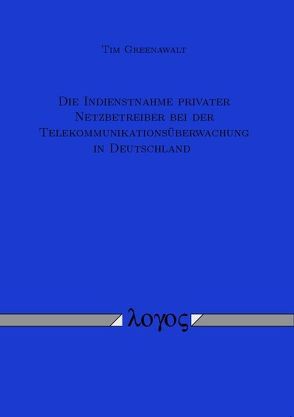 Tim Greenawalt

Die Indienstnahme privater Netzbetreiber bei der Telekommunikationsüberwachung in Deutschland

λογος